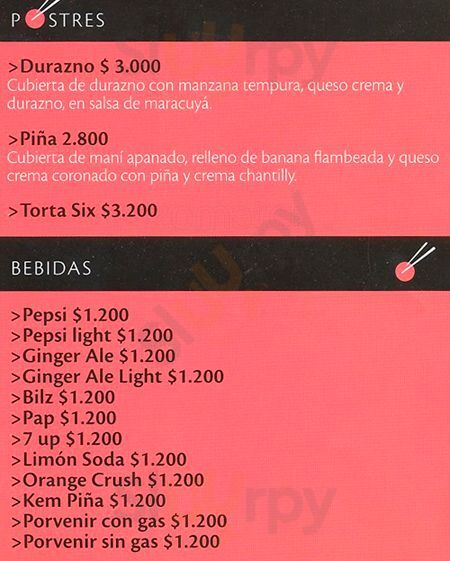 POSTRES

>Durazno $ 3.000
Cubierta de durazno con manzana tempura, queso crema y durazno, en salsa de maracuyá.

>Piña 2.800
Cubierta de maní apanado, relleno de banana flambeada y queso crema coronado con piña y crema chantilly.

>Torta Six $3.200

BEBIDAS

>Pepsi $1.200
>Pepsi light $1.200
>Ginger Ale $1.200
>Ginger Ale Light $1.200
>Bilz $1.200
>Pap $1.200
>7 up $1.200
>Limón Soda $1.200
>Orange Crush $1.200
>Kem Piña $1.200
>Porvenir con gas $1.200
>Porvenir sin gas $1.200